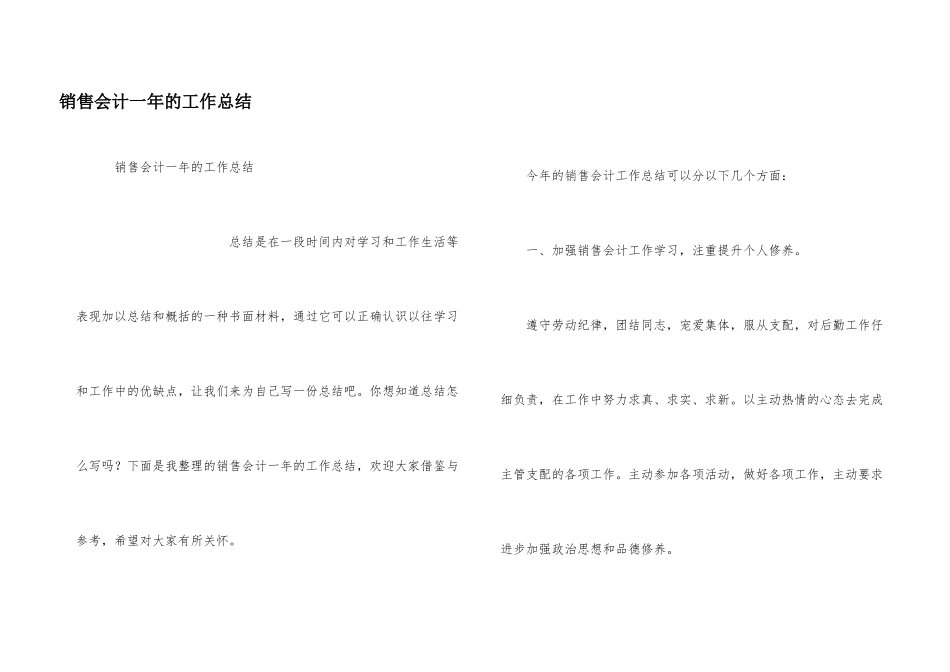 销售会计一年的工作总结

销售会计一年的工作总结

总结是在一段时间内对学习和工作生活等表现加以总结和概括的一种书面材料，通过它可以正确认识以往学习和工作中的优缺点，让我们来为自己写一份总结吧。你想知道总结怎么写吗？下面是我整理的销售会计一年的工作总结，欢迎大家借鉴与参考，希望对大家有所关怀。

今年的销售会计工作总结可以分以下几个方面：

一、加强销售会计工作学习，注重提升个人修养。

遵守劳动纪律，团结同志，宠爱集体，服从支配，对后勤工作仔细负责，在工作中努力求真、求实、求新。以主动热情的心态去完成主管支配的各项工作。主动参加各项活动，做好各项工作，主动要求进步加强政治思想和品德修养。